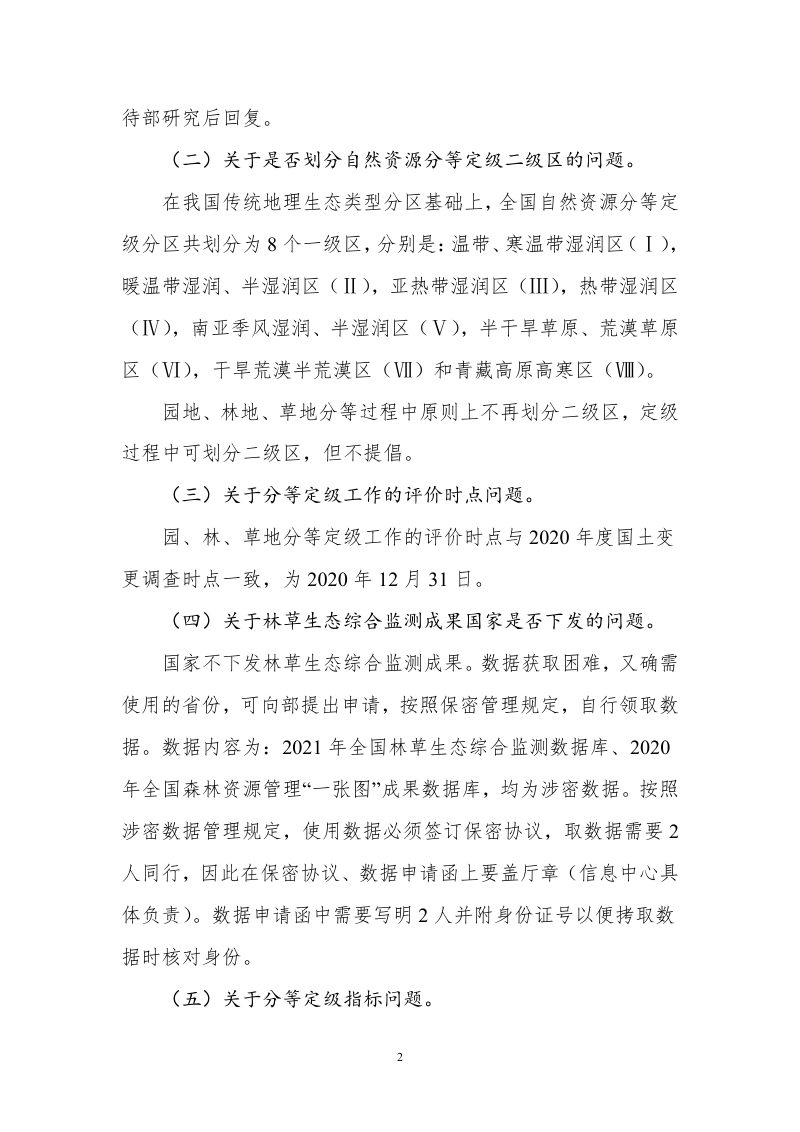 待部研究后回复。

（二）关于是否划分自然资源分等定级二级区的问题。

在我国传统地理生态类型分区基础上，全国自然资源分等定级分区共划分为8个一级区，分别是：温带、寒温带湿润区（Ⅰ），暖温带湿润、半湿润区（Ⅱ），亚热带湿润区（Ⅲ），热带湿润区（Ⅳ），南亚季风湿润、半湿润区（Ⅴ），半干旱草原、荒漠草原区（Ⅵ），干旱荒漠半荒漠区（Ⅶ）和青藏高原高寒区（Ⅷ）。

园地、林地、草地分等过程中原则上不再划分二级区，定级过程中可划分二级区，但不提倡。

（三）关于分等定级工作的评价时点问题。

园、林、草地分等定级工作的评价时点与2020年度国土变更调查时点一致，为2020年12月31日。

（四）关于林草生态综合监测成果国家是否下发的问题。

国家不下发林草生态综合监测成果。数据获取困难，又确需使用的省份，可向部提出申请，按照保密管理规定，自行领取数据。数据内容为：2021年全国林草生态综合监测数据库、2020年全国森林资源管理“一张图”成果数据库，均为涉密数据。按照涉密数据管理规定，使用数据必须签订保密协议，取数据需要2人同行，因此在保密协议、数据申请函上要盖厅章（信息中心具体负责）。数据申请函中需要写明2人并附身份证号以便拷取数据时核对身份。

（五）关于分等定级指标问题。

2